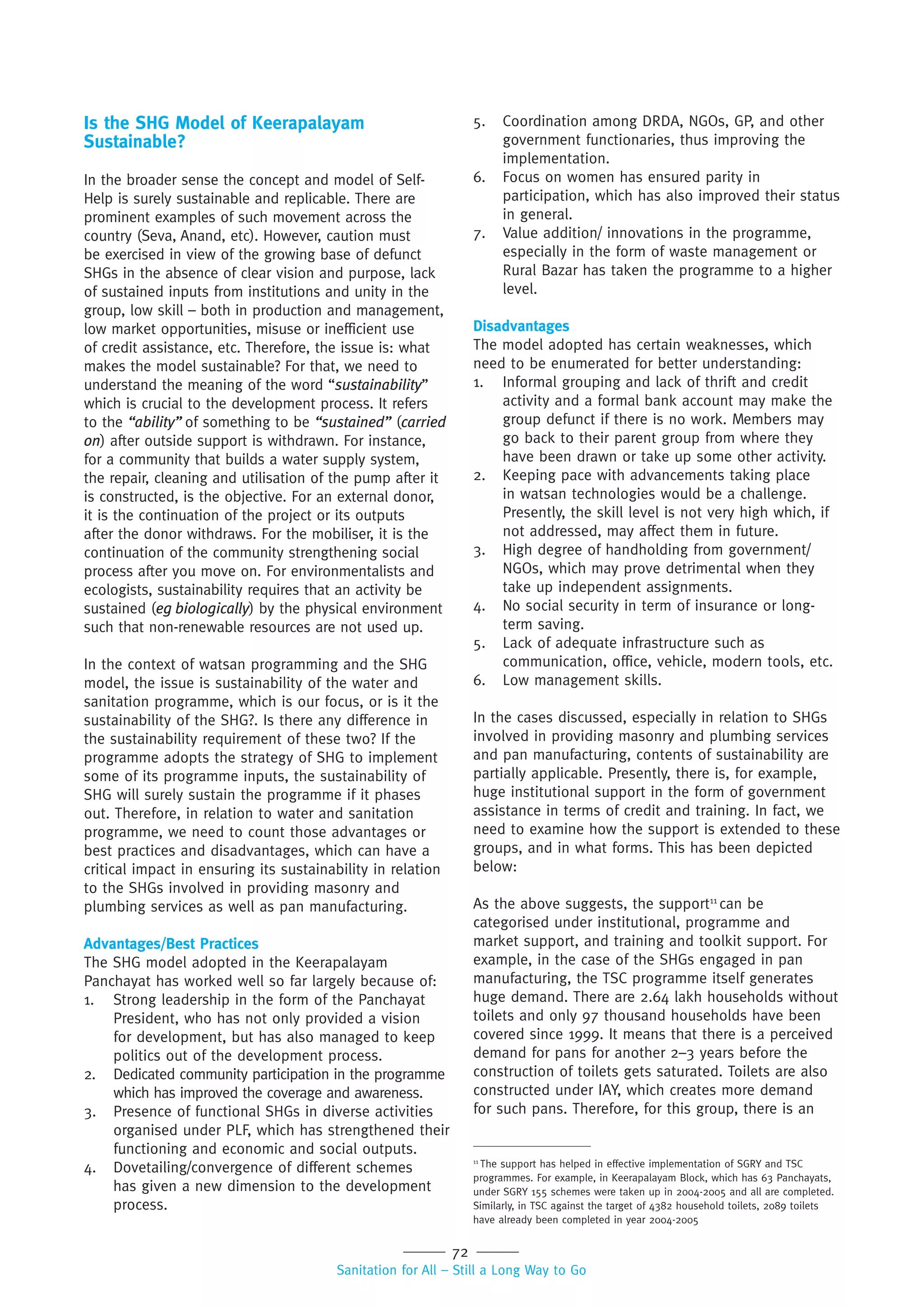 Is the SHG Model of Keerapalayam Sustainable?

In the broader sense the concept and model of Self-Help is surely sustainable and replicable. There are prominent examples of such movement across the country (Seva, Anand, etc). However, caution must be exercised in view of the growing base of defunct SHGs in the absence of clear vision and purpose, lack of sustained inputs from institutions and unity in the group, low skill – both in production and management, low market opportunities, misuse or inefficient use of credit assistance, etc. Therefore, the issue is: what makes the model sustainable? For that, we need to understand the meaning of the word "sustainability" which is crucial to the development process. It refers to the "ability" of something to be "sustained" (carried on) after outside support is withdrawn. For instance, for a community that builds a water supply system, the repair, cleaning and utilisation of the pump after it is constructed, is the objective. For an external donor, it is the continuation of the project or its outputs after the donor withdraws. For the mobiliser, it is the continuation of the community strengthening social process after you move on. For environmentalists and ecologists, sustainability requires that an activity be sustained (eg biologically) by the physical environment such that non-renewable resources are not used up.

In the context of watsan programming and the SHG model, the issue is sustainability of the water and sanitation programme, which is our focus, or is it the sustainability of the SHG?. Is there any difference in the sustainability requirement of these two? If the programme adopts the strategy of SHG to implement some of its programme inputs, the sustainability of SHG will surely sustain the programme if it phases out. Therefore, in relation to water and sanitation programme, we need to count those advantages or best practices and disadvantages, which can have a critical impact in ensuring its sustainability in relation to the SHGs involved in providing masonry and plumbing services as well as pan manufacturing.

Advantages/Best Practices
The SHG model adopted in the Keerapalayam Panchayat has worked well so far largely because of:
1. Strong leadership in the form of the Panchayat President, who has not only provided a vision for development, but has also managed to keep politics out of the development process.
2. Dedicated community participation in the programme which has improved the coverage and awareness.
3. Presence of functional SHGs in diverse activities organised under PLF, which has strengthened their functioning and economic and social outputs.
4. Dovetailing/convergence of different schemes has given a new dimension to the development process.
5. Coordination among DRDA, NGOs, GP, and other government functionaries, thus improving the implementation.
6. Focus on women has ensured parity in participation, which has also improved their status in general.
7. Value addition/ innovations in the programme, especially in the form of waste management or Rural Bazar has taken the programme to a higher level.

Disadvantages
The model adopted has certain weaknesses, which need to be enumerated for better understanding:
1. Informal grouping and lack of thrift and credit activity and a formal bank account may make the group defunct if there is no work. Members may go back to their parent group from where they have been drawn or take up some other activity.
2. Keeping pace with advancements taking place in watsan technologies would be a challenge. Presently, the skill level is not very high which, if not addressed, may affect them in future.
3. High degree of handholding from government/ NGOs, which may prove detrimental when they take up independent assignments.
4. No social security in term of insurance or long-term saving.
5. Lack of adequate infrastructure such as communication, office, vehicle, modern tools, etc.
6. Low management skills.

In the cases discussed, especially in relation to SHGs involved in providing masonry and plumbing services and pan manufacturing, contents of sustainability are partially applicable. Presently, there is, for example, huge institutional support in the form of government assistance in terms of credit and training. In fact, we need to examine how the support is extended to these groups, and in what forms. This has been depicted below:

As the above suggests, the support$^{11}$ can be categorised under institutional, programme and market support, and training and toolkit support. For example, in the case of the SHGs engaged in pan manufacturing, the TSC programme itself generates huge demand. There are 2.64 lakh households without toilets and only 97 thousand households have been covered since 1999. It means that there is a perceived demand for pans for another 2–3 years before the construction of toilets gets saturated. Toilets are also constructed under IAY, which creates more demand for such pans. Therefore, for this group, there is an

$^{11}$ The support has helped in effective implementation of SGRY and TSC programmes. For example, in Keerapalayam Block, which has 63 Panchayats, under SGRY 155 schemes were taken up in 2004-2005 and all are completed. Similarly, in TSC against the target of 4382 household toilets, 2089 toilets have already been completed in year 2004-2005

72
Sanitation for All – Still a Long Way to Go